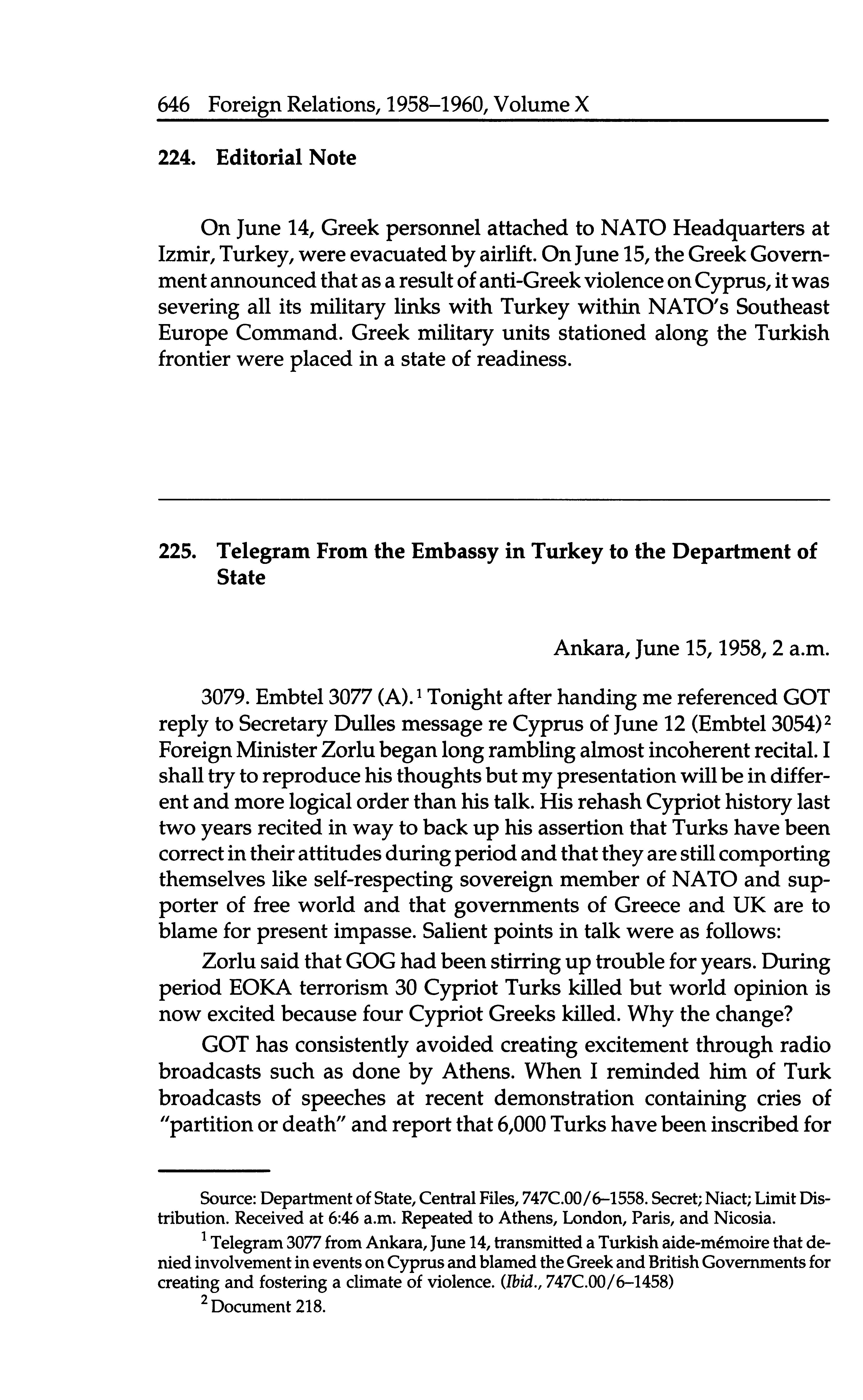 646 Foreign Relations, 1958–1960, Volume X

224. Editorial Note

On June 14, Greek personnel attached to NATO Headquarters at Izmir, Turkey, were evacuated by airlift. On June 15, the Greek Government announced that as a result of anti-Greek violence on Cyprus, it was severing all its military links with Turkey within NATO's Southeast Europe Command. Greek military units stationed along the Turkish frontier were placed in a state of readiness.

225. Telegram From the Embassy in Turkey to the Department of State

Ankara, June 15, 1958, 2 a.m.

3079. Embtel 3077 (A).$^1$ Tonight after handing me referenced GOT reply to Secretary Dulles message re Cyprus of June 12 (Embtel 3054)$^2$ Foreign Minister Zorlu began long rambling almost incoherent recital. I shall try to reproduce his thoughts but my presentation will be in different and more logical order than his talk. His rehash Cypriot history last two years recited in way to back up his assertion that Turks have been correct in their attitudes during period and that they are still comporting themselves like self-respecting sovereign member of NATO and supporter of free world and that governments of Greece and UK are to blame for present impasse. Salient points in talk were as follows:

Zorlu said that GOG had been stirring up trouble for years. During period EOKA terrorism 30 Cypriot Turks killed but world opinion is now excited because four Cypriot Greeks killed. Why the change?

GOT has consistently avoided creating excitement through radio broadcasts such as done by Athens. When I reminded him of Turk broadcasts of speeches at recent demonstration containing cries of "partition or death" and report that 6,000 Turks have been inscribed for

Source: Department of State, Central Files, 747C.00/6–1558. Secret; Niact; Limit Distribution. Received at 6:46 a.m. Repeated to Athens, London, Paris, and Nicosia.

$^1$ Telegram 3077 from Ankara, June 14, transmitted a Turkish aide-mémoire that denied involvement in events on Cyprus and blamed the Greek and British Governments for creating and fostering a climate of violence. (Ibid., 747C.00/6–1458)

$^2$ Document 218.